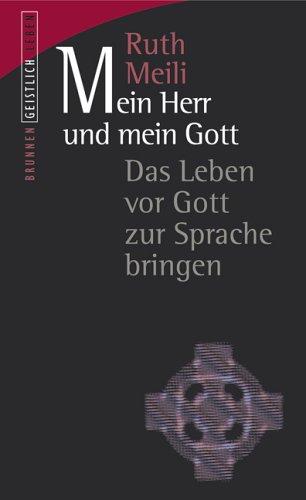 BRUNNEN GEISTLICH LEBEN

Ruth Meili

Mein Herr und mein Gott

Das Leben vor Gott zur Sprache bringen